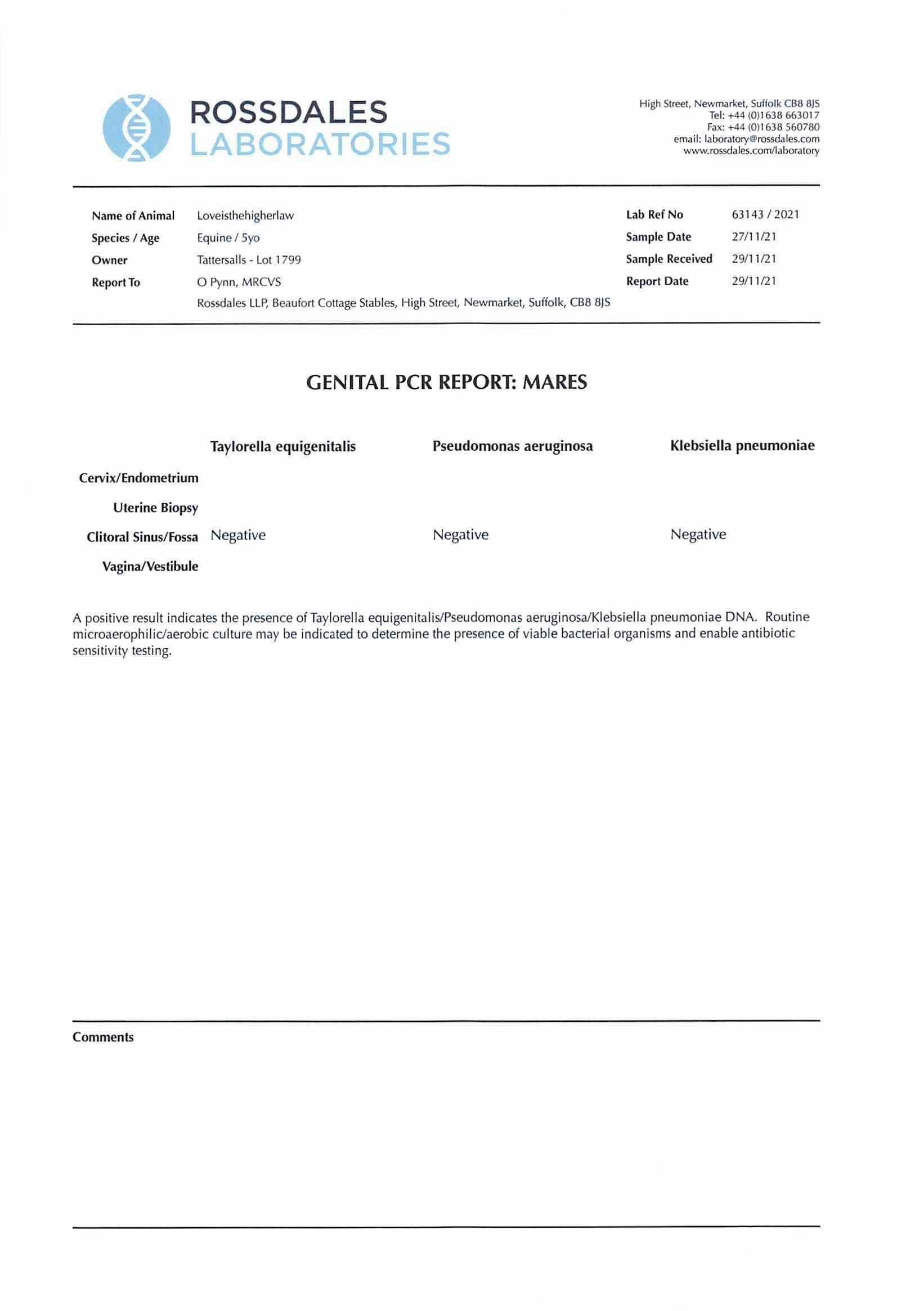 ROSSDALES
LABORATORIES

High Street, Newmarket, Suffolk CB8 8JS
Tel: +44 (0)1638 663017
Fax: +44 (0)1638 560780
email: laboratory@rossdales.com
www.rossdales.com/laboratory

Name of Animal Loveisthehigherlaw
Species / Age Equine / 5yo
Owner Tattersalls - Lot 1799
Report To O Pynn, MRCVS
Rossdales LLP, Beaufort Cottage Stables, High Street, Newmarket, Suffolk, CB8 8JS

Lab Ref No 63143 / 2021
Sample Date 27/11/21
Sample Received 29/11/21
Report Date 29/11/21

GENITAL PCR REPORT: MARES

| | Taylorella equigenitalis | Pseudomonas aeruginosa | Klebsiella pneumoniae |
|---|---|---|---|
| Cervix/Endometrium | | | |
| Uterine Biopsy | | | |
| Clitoral Sinus/Fossa | Negative | Negative | Negative |
| Vagina/Vestibule | | | |

A positive result indicates the presence of Taylorella equigenitalis/Pseudomonas aeruginosa/Klebsiella pneumoniae DNA. Routine microaerophilic/aerobic culture may be indicated to determine the presence of viable bacterial organisms and enable antibiotic sensitivity testing.

Comments